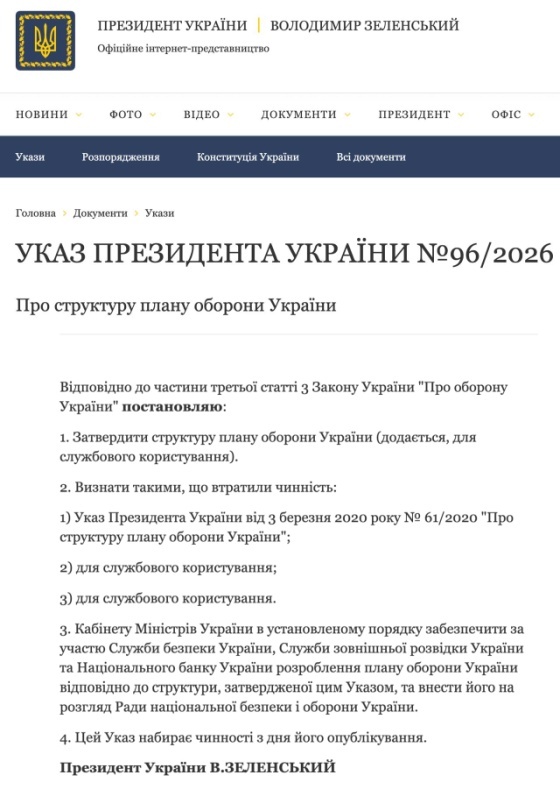 ПРЕЗИДЕНТ УКРАЇНИ | ВОЛОДИМИР ЗЕЛЕНСЬКИЙ
Офіційне інтернет-представництво

НОВИНИ ФОТО ВІДЕО ДОКУМЕНТИ ПРЕЗИДЕНТ ОФІС

Укази Розпорядження Конституція України Всі документи

Головна › Документи › Укази

УКАЗ ПРЕЗИДЕНТА УКРАЇНИ №96/2026

Про структуру плану оборони України

Відповідно до частини третьої статті 3 Закону України "Про оборону України" **постановляю**:

1. Затвердити структуру плану оборони України (додається, для службового користування).

2. Визнати такими, що втратили чинність:

1) Указ Президента України від 3 березня 2020 року № 61/2020 "Про структуру плану оборони України";

2) для службового користування;

3) для службового користування.

3. Кабінету Міністрів України в установленому порядку забезпечити за участю Служби безпеки України, Служби зовнішньої розвідки України та Національного банку України розроблення плану оборони України відповідно до структури, затвердженої цим Указом, та внести його на розгляд Ради національної безпеки і оборони України.

4. Цей Указ набирає чинності з дня його опублікування.

**Президент України В.ЗЕЛЕНСЬКИЙ**